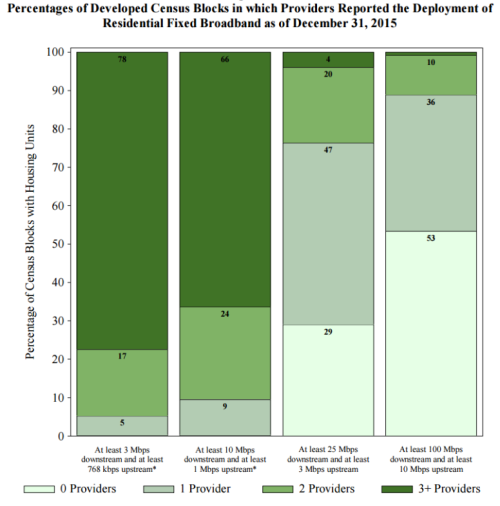 Percentages of Developed Census Blocks in which Providers Reported the Deployment of Residential Fixed Broadband as of December 31, 2015

Percentage of Census Blocks with Housing Units

100
90
80
70
60
50
40
30
20
10
0

78
17
5

66
24
9

4
20
47
29

10
36
53

At least 3 Mbps downstream and at least 768 kbps upstream*

At least 10 Mbps downstream and at least 1 Mbps upstream*

At least 25 Mbps downstream and at least 3 Mbps upstream

At least 100 Mbps downstream and at least 10 Mbps upstream

0 Providers
1 Provider
2 Providers
3+ Providers